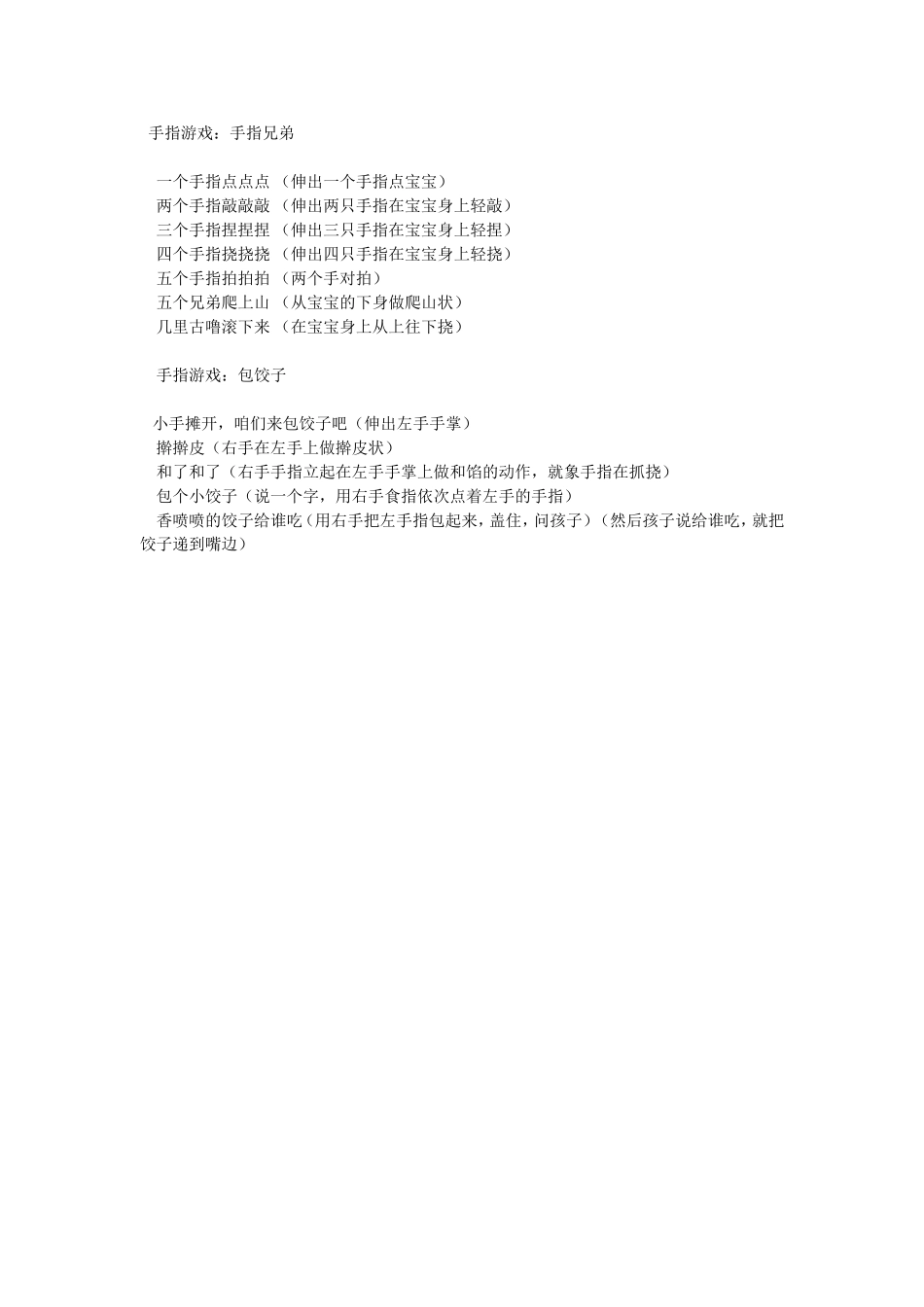 手指游戏：手指兄弟

一个手指点点点 （伸出一个手指点宝宝）
两个手指敲敲敲 （伸出两只手指在宝宝身上轻敲）
三个手指捏捏捏 （伸出三只手指在宝宝身上轻捏）
四个手指挠挠挠 （伸出四只手指在宝宝身上轻挠）
五个手指拍拍拍 （两个手对拍）
五个兄弟爬上山 （从宝宝的下身做爬山状）
几里古噜滚下来 （在宝宝身上从上往下挠）

手指游戏：包饺子

小手摊开，咱们来包饺子吧（伸出左手手掌）
擀擀皮（右手在左手上做擀皮状）
和了和了（右手手指立起在左手手掌上做和馅的动作，就象手指在抓挠）
包个小饺子（说一个字，用右手食指依次点着左手的手指）
香喷喷的饺子给谁吃（用右手把左手指包起来，盖住，问孩子）（然后孩子说给谁吃，就把饺子递到嘴边）